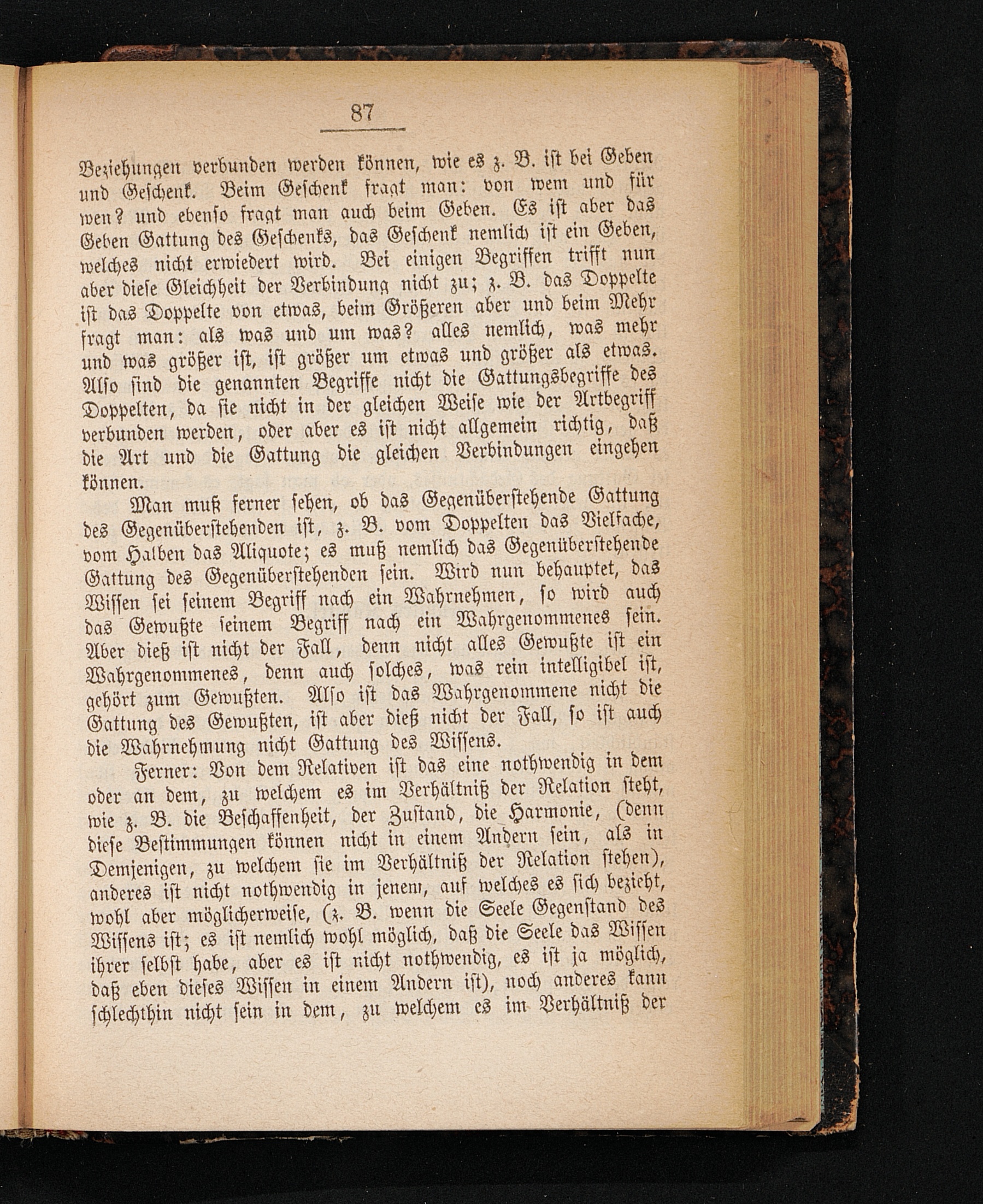 87

Beziehungen verbunden werden können, wie es z. B. ist bei Geben und Geschenk. Beim Geschenk fragt man: von wem und für wen? und ebenso fragt man auch beim Geben. Es ist aber das Geben Gattung des Geschenks, das Geschenk nemlich ist ein Geben, welches nicht erwiedert wird. Bei einigen Begriffen trifft nun aber diese Gleichheit der Verbindung nicht zu; z. B. das Doppelte ist das Doppelte von etwas, beim Größeren aber und beim Mehr fragt man: als was und um was? alles nemlich, was mehr und was größer ist, ist größer um etwas und größer als etwas. Also sind die genannten Begriffe nicht die Gattungsbegriffe des Doppelten, da sie nicht in der gleichen Weise wie der Artbegriff verbunden werden, oder aber es ist nicht allgemein richtig, daß die Art und die Gattung die gleichen Verbindungen eingehen können.

Man muß ferner sehen, ob das Gegenüberstehende Gattung des Gegenüberstehenden ist, z. B. vom Doppelten das Vielfache, vom Halben das Aliquote; es muß nemlich das Gegenüberstehende Gattung des Gegenüberstehenden sein. Wird nun behauptet, das Wissen sei seinem Begriff nach ein Wahrnehmen, so wird auch das Gewußte seinem Begriff nach ein Wahrgenommenes sein. Aber dieß ist nicht der Fall, denn nicht alles Gewußte ist ein Wahrgenommenes, denn auch solches, was rein intelligibel ist, gehört zum Gewußten. Also ist das Wahrgenommene nicht die Gattung des Gewußten, ist aber dieß nicht der Fall, so ist auch die Wahrnehmung nicht Gattung des Wissens.

Ferner: Von dem Relativen ist das eine nothwendig in dem oder an dem, zu welchem es im Verhältniß der Relation steht, wie z. B. die Beschaffenheit, der Zustand, die Harmonie, (denn diese Bestimmungen können nicht in einem Andern sein, als in Demjenigen, zu welchem sie im Verhältniß der Relation stehen), anderes ist nicht nothwendig in jenem, auf welches es sich bezieht, wohl aber möglicherweise, (z. B. wenn die Seele Gegenstand des Wissens ist; es ist nemlich wohl möglich, daß die Seele das Wissen ihrer selbst habe, aber es ist nicht nothwendig, es ist ja möglich, daß eben dieses Wissen in einem Andern ist), noch anderes kann schlechthin nicht sein in dem, zu welchem es im Verhältniß der